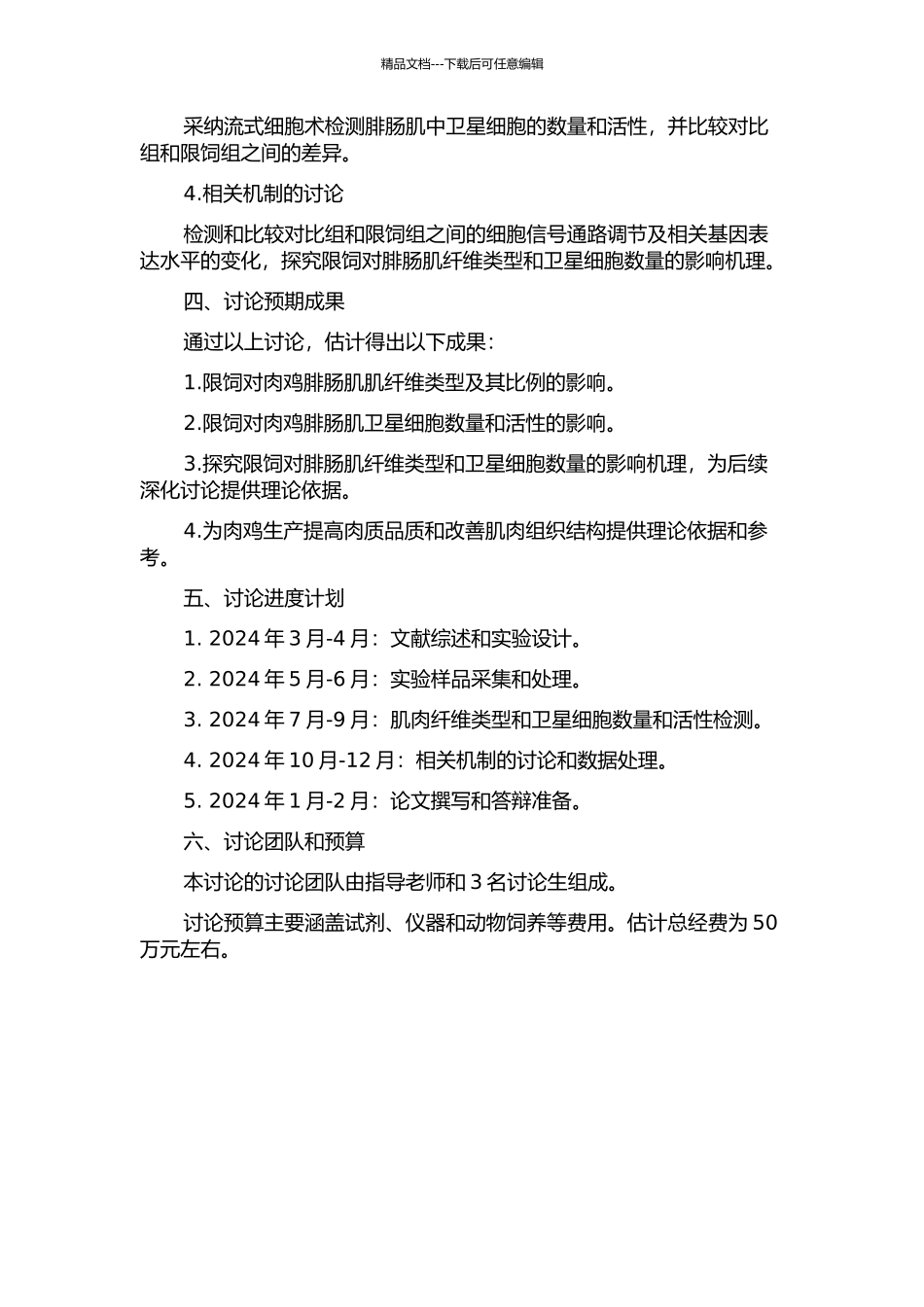 精品文档---下载后可任意编辑

采纳流式细胞术检测腓肠肌中卫星细胞的数量和活性，并比较对比组和限饲组之间的差异。

4.相关机制的讨论

检测和比较对比组和限饲组之间的细胞信号通路调节及相关基因表达水平的变化，探究限饲对腓肠肌纤维类型和卫星细胞数量的影响机理。

四、讨论预期成果

通过以上讨论，估计得出以下成果：

1.限饲对肉鸡腓肠肌肌纤维类型及其比例的影响。

2.限饲对肉鸡腓肠肌卫星细胞数量和活性的影响。

3.探究限饲对腓肠肌纤维类型和卫星细胞数量的影响机理，为后续深化讨论提供理论依据。

4.为肉鸡生产提高肉质品质和改善肌肉组织结构提供理论依据和参考。

五、讨论进度计划

1. 2024 年 3 月-4 月：文献综述和实验设计。

2. 2024 年 5 月-6 月：实验样品采集和处理。

3. 2024 年 7 月-9 月：肌肉纤维类型和卫星细胞数量和活性检测。

4. 2024 年 10 月-12 月：相关机制的讨论和数据处理。

5. 2024 年 1 月-2 月：论文撰写和答辩准备。

六、讨论团队和预算

本讨论的讨论团队由指导老师和 3 名讨论生组成。

讨论预算主要涵盖试剂、仪器和动物饲养等费用。估计总经费为 50 万元左右。